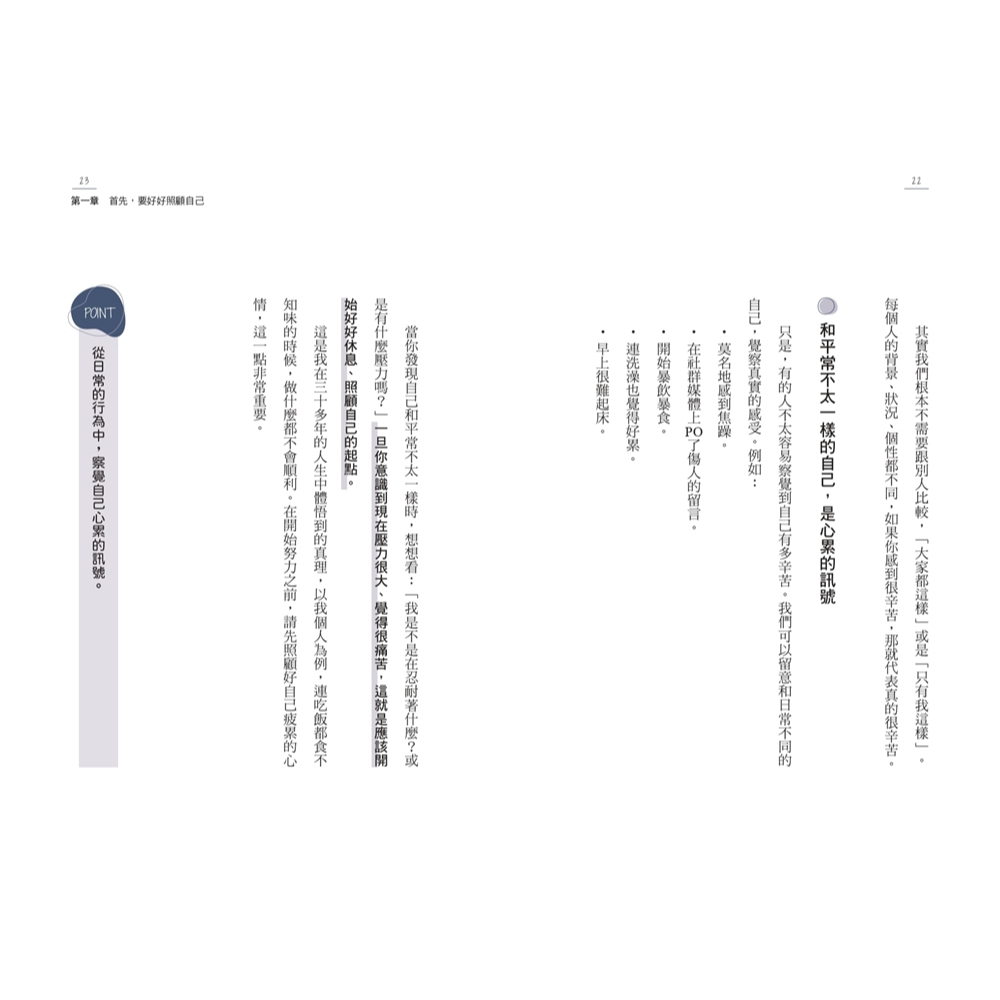 22

其實我們根本不需要跟別人比較，「大家都這樣」或是「只有我這樣」。每個人的背景、狀況、個性都不同，如果你感到很辛苦，那就代表真的很辛苦。

和平常不太一樣的自己，是心累的訊號

只是，有的人不太容易察覺到自己有多辛苦。我們可以留意和日常不同的自己，覺察真實的感受。例如：

• 莫名地感到焦躁。
• 在社群媒體上PO了傷人的留言。
• 開始暴飲暴食。
• 連洗澡也覺得好累。
• 早上很難起床。

23
第一章　首先，要好好照顧自己

當你發現自己和平常不太一樣時，想想看：「我是不是在忍耐著什麼？或是有什麼壓力嗎？」一旦你意識到現在壓力很大、覺得很痛苦，這就是應該開始好好休息、照顧自己的起點。

這是我在三十多年的人生中體悟到的真理，以我個人為例，連吃飯都食不知味的時候，做什麼都不會順利。在開始努力之前，請先照顧好自己疲累的心情，這一點非常重要。

POINT
從日常的行為中，察覺自己心累的訊號。